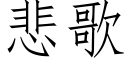 悲歌